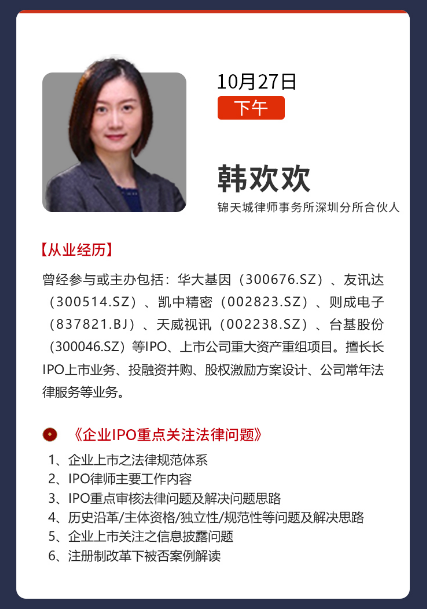 10月27日

下午

韩欢欢

锦天城律师事务所深圳分所合伙人

【从业经历】

曾经参与或主办包括：华大基因（300676.SZ）、友讯达（300514.SZ）、凯中精密（002823.SZ）、则成电子（837821.BJ）、天威视讯（002238.SZ）、台基股份（300046.SZ）等IPO、上市公司重大资产重组项目。擅长长IPO上市业务、投融资并购、股权激励方案设计、公司常年法律服务等业务。

《企业IPO重点关注法律问题》

1、企业上市之法律规范体系
2、IPO律师主要工作内容
3、IPO重点审核法律问题及解决问题思路
4、历史沿革/主体资格/独立性/规范性等问题及解决思路
5、企业上市关注之信息披露问题
6、注册制改革下被否案例解读